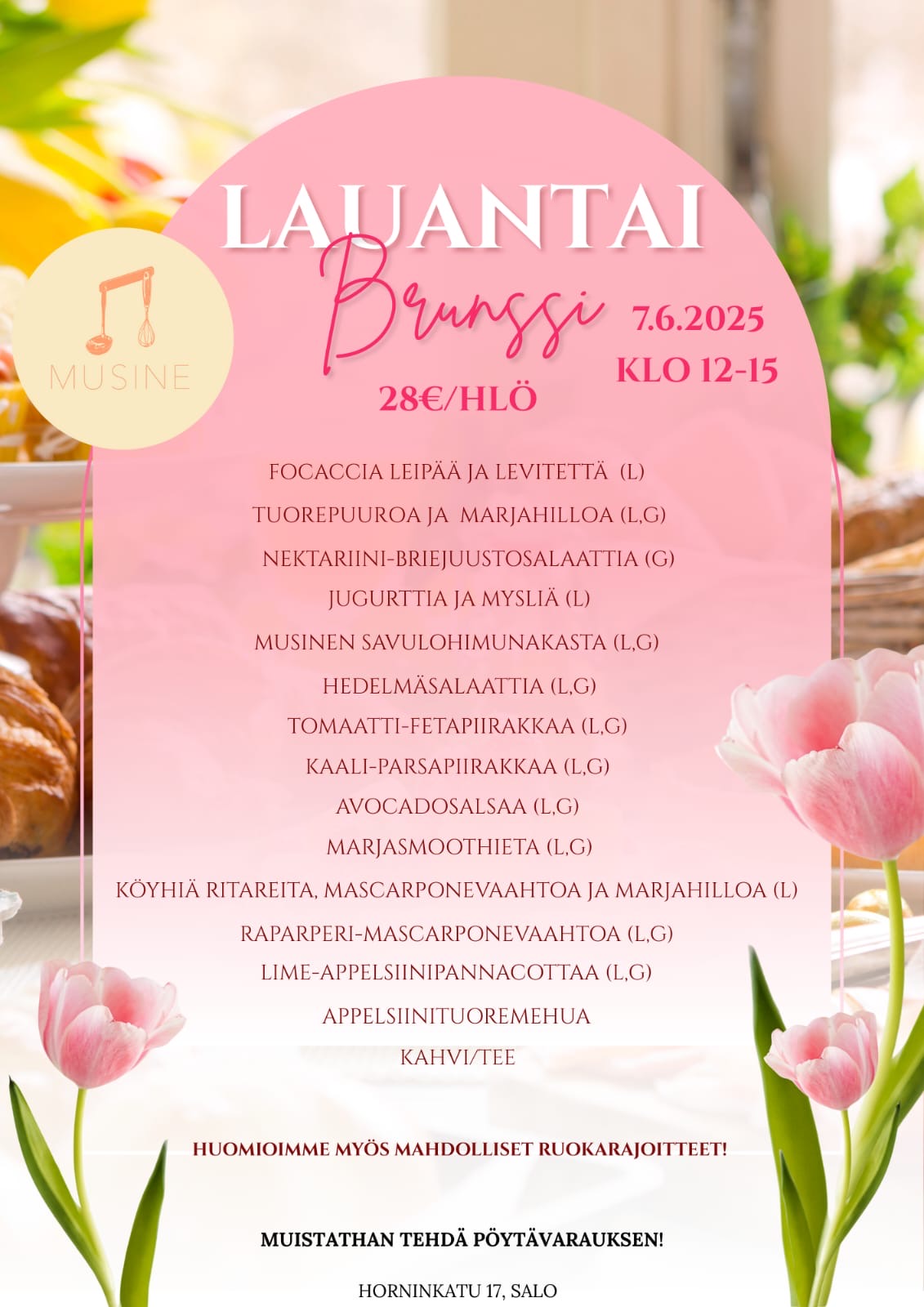 LAUANTAI
Brunssi

MUSINE

7.6.2025
KLO 12-15

28€/HLÖ

FOCACCIA LEIPÄÄ JA LEVITETTÄ (L)
TUOREPUUROA JA MARJAHILLOA (L,G)
NEKTARIINI-BRIEJUUSTOSALAATTIA (G)
JUGURTTIA JA MYSLIÄ (L)
MUSINEN SAVULOHIMUNAKASTA (L,G)
HEDELMÄSALAATTIA (L,G)
TOMAATTI-FETAPIIRAKKAA (L,G)
KAALI-PARSAPIIRAKKAA (L,G)
AVOCADOSALSAA (L,G)
MARJASMOOTHIETA (L,G)
KÖYHIÄ RITAREITA, MASCARPONEVAAHTOA JA MARJAHILLOA (L)
RAPARPERI-MASCARPONEVAAHTOA (L,G)
LIME-APPELSIINIPANNACOTTAA (L,G)
APPELSIINITUOREMEHUA
KAHVI/TEE

HUOMIOIMME MYÖS MAHDOLLISET RUOKARAJOITTEET!

MUISTATHAN TEHDÄ PÖYTÄVARAUKSEN!

HORNINKATU 17, SALO